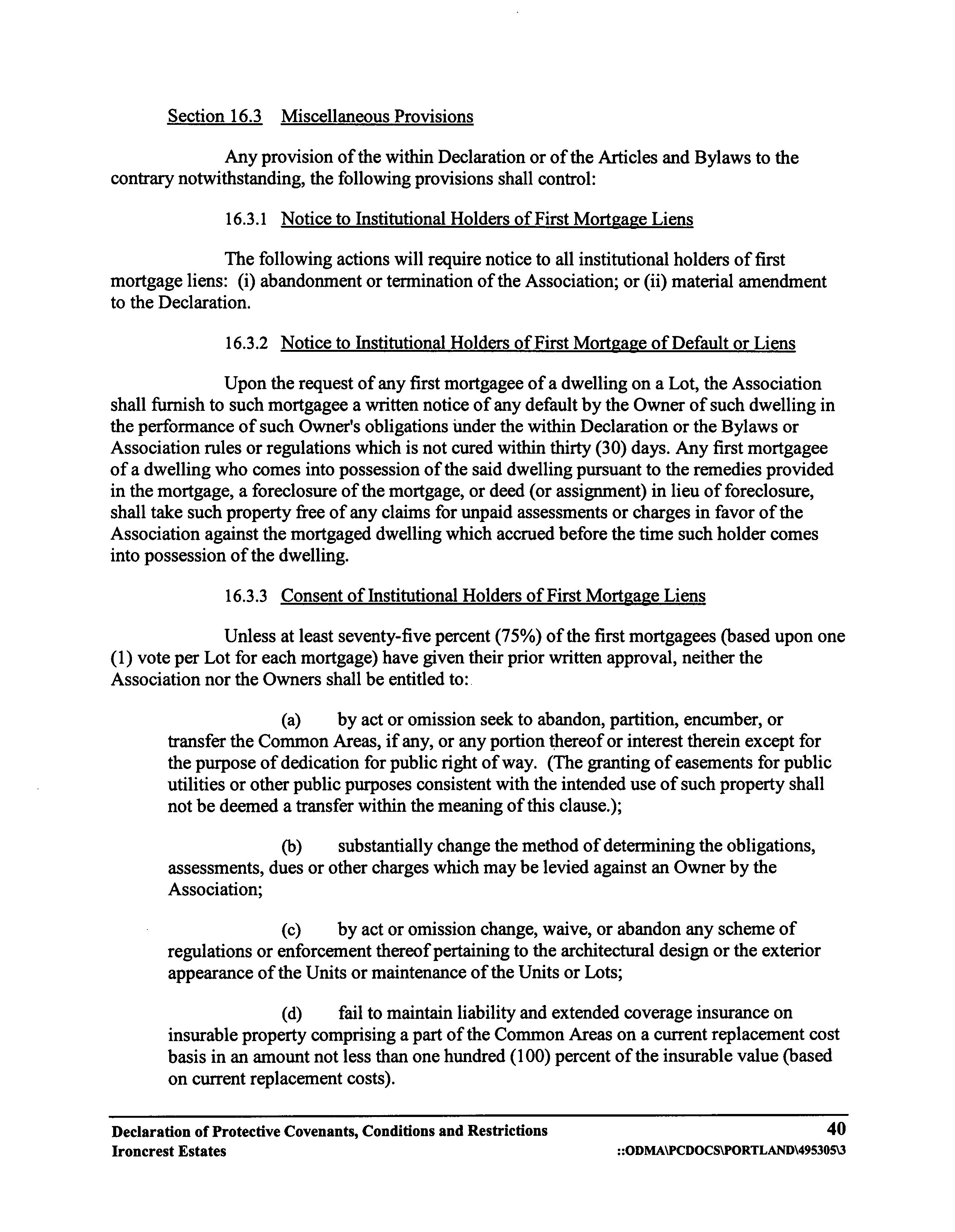 Section 16.3 Miscellaneous Provisions

Any provision of the within Declaration or of the Articles and Bylaws to the contrary notwithstanding, the following provisions shall control:

16.3.1 Notice to Institutional Holders of First Mortgage Liens

The following actions will require notice to all institutional holders of first mortgage liens: (i) abandonment or termination of the Association; or (ii) material amendment to the Declaration.

16.3.2 Notice to Institutional Holders of First Mortgage of Default or Liens

Upon the request of any first mortgagee of a dwelling on a Lot, the Association shall furnish to such mortgagee a written notice of any default by the Owner of such dwelling in the performance of such Owner's obligations under the within Declaration or the Bylaws or Association rules or regulations which is not cured within thirty (30) days. Any first mortgagee of a dwelling who comes into possession of the said dwelling pursuant to the remedies provided in the mortgage, a foreclosure of the mortgage, or deed (or assignment) in lieu of foreclosure, shall take such property free of any claims for unpaid assessments or charges in favor of the Association against the mortgaged dwelling which accrued before the time such holder comes into possession of the dwelling.

16.3.3 Consent of Institutional Holders of First Mortgage Liens

Unless at least seventy-five percent (75%) of the first mortgagees (based upon one (1) vote per Lot for each mortgage) have given their prior written approval, neither the Association nor the Owners shall be entitled to:

(a) by act or omission seek to abandon, partition, encumber, or transfer the Common Areas, if any, or any portion thereof or interest therein except for the purpose of dedication for public right of way. (The granting of easements for public utilities or other public purposes consistent with the intended use of such property shall not be deemed a transfer within the meaning of this clause.);

(b) substantially change the method of determining the obligations, assessments, dues or other charges which may be levied against an Owner by the Association;

(c) by act or omission change, waive, or abandon any scheme of regulations or enforcement thereof pertaining to the architectural design or the exterior appearance of the Units or maintenance of the Units or Lots;

(d) fail to maintain liability and extended coverage insurance on insurable property comprising a part of the Common Areas on a current replacement cost basis in an amount not less than one hundred (100) percent of the insurable value (based on current replacement costs).

Declaration of Protective Covenants, Conditions and Restrictions
Ironcrest Estates
40
::ODMA\PCDOCS\PORTLAND\495305\3